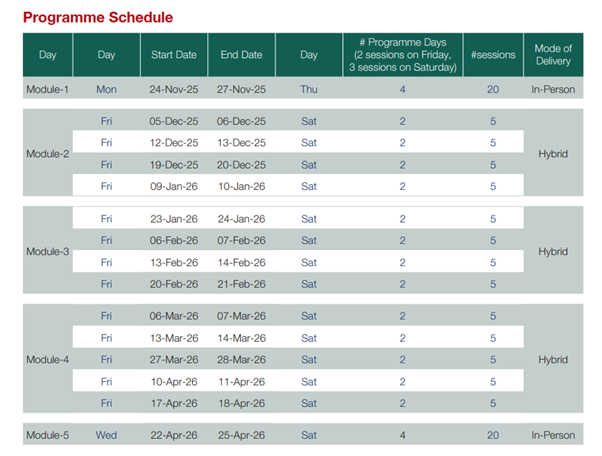 Programme Schedule

| Day | Day | Start Date | End Date | Day | # Programme Days (2 sessions on Friday, 3 sessions on Saturday) | #sessions | Mode of Delivery |
|---|---|---|---|---|---|---|---|
| Module-1 | Mon | 24-Nov-25 | 27-Nov-25 | Thu | 4 | 20 | In-Person |
| Module-2 | Fri | 05-Dec-25 | 06-Dec-25 | Sat | 2 | 5 | Hybrid |
| | Fri | 12-Dec-25 | 13-Dec-25 | Sat | 2 | 5 | |
| | Fri | 19-Dec-25 | 20-Dec-25 | Sat | 2 | 5 | |
| | Fri | 09-Jan-26 | 10-Jan-26 | Sat | 2 | 5 | |
| Module-3 | Fri | 23-Jan-26 | 24-Jan-26 | Sat | 2 | 5 | Hybrid |
| | Fri | 06-Feb-26 | 07-Feb-26 | Sat | 2 | 5 | |
| | Fri | 13-Feb-26 | 14-Feb-26 | Sat | 2 | 5 | |
| | Fri | 20-Feb-26 | 21-Feb-26 | Sat | 2 | 5 | |
| Module-4 | Fri | 06-Mar-26 | 07-Mar-26 | Sat | 2 | 5 | Hybrid |
| | Fri | 13-Mar-26 | 14-Mar-26 | Sat | 2 | 5 | |
| | Fri | 27-Mar-26 | 28-Mar-26 | Sat | 2 | 5 | |
| | Fri | 10-Apr-26 | 11-Apr-26 | Sat | 2 | 5 | |
| | Fri | 17-Apr-26 | 18-Apr-26 | Sat | 2 | 5 | |
| Module-5 | Wed | 22-Apr-26 | 25-Apr-26 | Sat | 4 | 20 | In-Person |